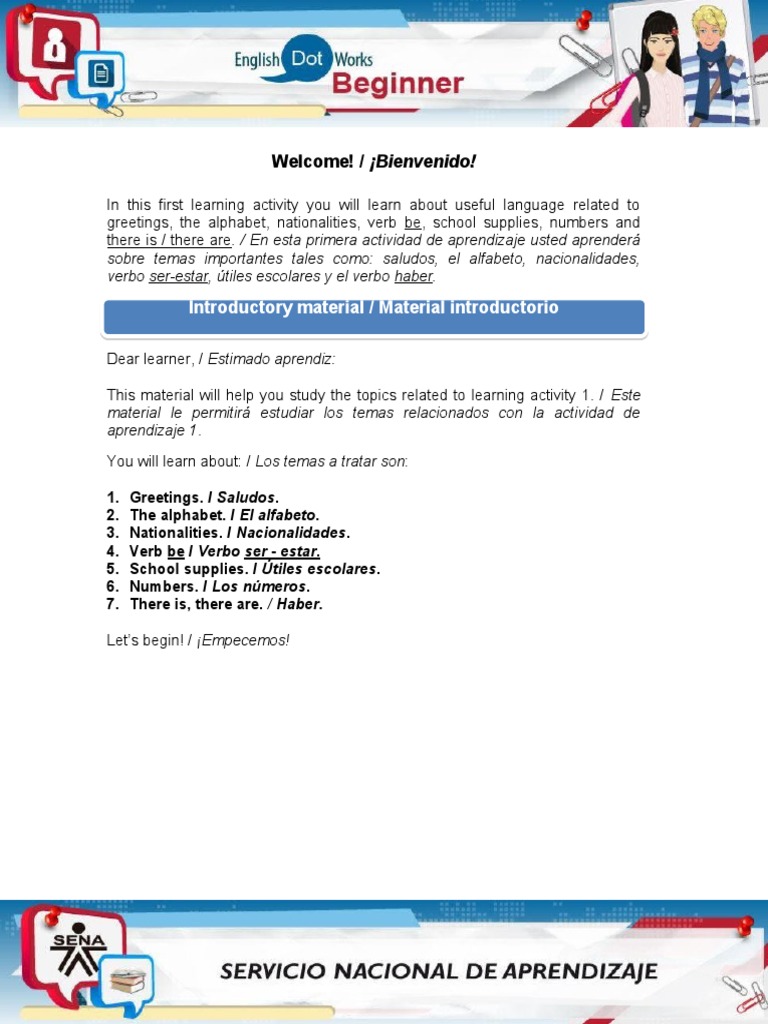 English Dot Works
Beginner

Welcome! / ¡Bienvenido!

In this first learning activity you will learn about useful language related to greetings, the alphabet, nationalities, verb be, school supplies, numbers and there is / there are. / En esta primera actividad de aprendizaje usted aprenderá sobre temas importantes tales como: saludos, el alfabeto, nacionalidades, verbo ser-estar, útiles escolares y el verbo haber.

Introductory material / Material introductorio

Dear learner, / Estimado aprendiz:

This material will help you study the topics related to learning activity 1. / Este material le permitirá estudiar los temas relacionados con la actividad de aprendizaje 1.

You will learn about: / Los temas a tratar son:

1. Greetings. / Saludos.
2. The alphabet. / El alfabeto.
3. Nationalities. / Nacionalidades.
4. Verb be / Verbo ser - estar.
5. School supplies. / Útiles escolares.
6. Numbers. / Los números.
7. There is, there are. / Haber.

Let's begin! / ¡Empecemos!

SENA

SERVICIO NACIONAL DE APRENDIZAJE